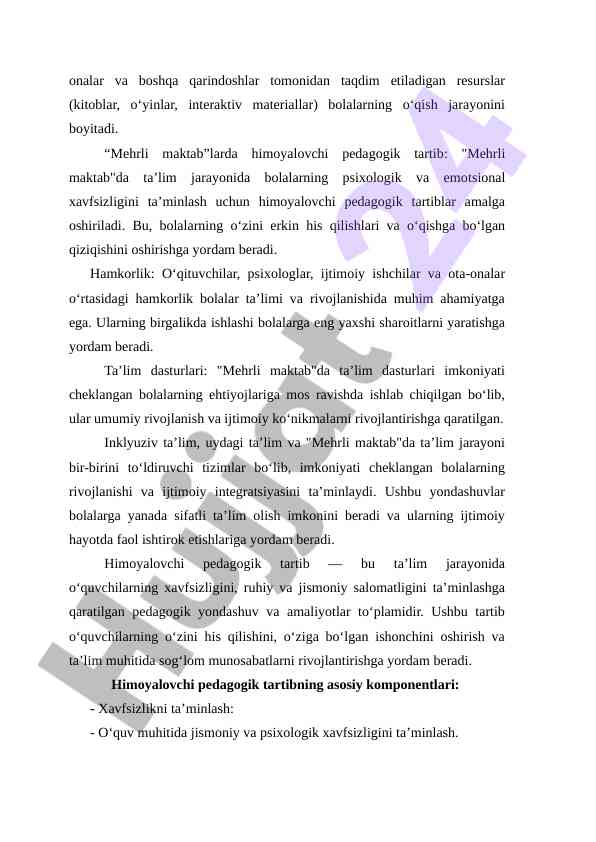 onalar va boshqa qarindoshlar tomonidan taqdim etiladigan resurslar (kitoblar, o‘yinlar, interaktiv materiallar) bolalarning o‘qish jarayonini boyitadi.

“Mehrli maktab”larda himoyalovchi pedagogik tartib: "Mehrli maktab"da ta’lim jarayonida bolalarning psixologik va emotsional xavfsizligini ta’minlash uchun himoyalovchi pedagogik tartiblar amalga oshiriladi. Bu, bolalarning o‘zini erkin his qilishlari va o‘qishga bo‘lgan qiziqishini oshirishga yordam beradi.

Hamkorlik: O‘qituvchilar, psixologlar, ijtimoiy ishchilar va ota-onalar o‘rtasidagi hamkorlik bolalar ta’limi va rivojlanishida muhim ahamiyatga ega. Ularning birgalikda ishlashi bolalarga eng yaxshi sharoitlarni yaratishga yordam beradi.

Ta’lim dasturlari: "Mehrli maktab"da ta’lim dasturlari imkoniyati cheklangan bolalarning ehtiyojlariga mos ravishda ishlab chiqilgan bo‘lib, ular umumiy rivojlanish va ijtimoiy ko‘nikmalarni rivojlantirishga qaratilgan.

Inklyuziv ta’lim, uydagi ta’lim va "Mehrli maktab"da ta’lim jarayoni bir-birini to‘ldiruvchi tizimlar bo‘lib, imkoniyati cheklangan bolalarning rivojlanishi va ijtimoiy integratsiyasini ta’minlaydi. Ushbu yondashuvlar bolalarga yanada sifatli ta’lim olish imkonini beradi va ularning ijtimoiy hayotda faol ishtirok etishlariga yordam beradi.

Himoyalovchi pedagogik tartib — bu ta’lim jarayonida o‘quvchilarning xavfsizligini, ruhiy va jismoniy salomatligini ta’minlashga qaratilgan pedagogik yondashuv va amaliyotlar to‘plamidir. Ushbu tartib o‘quvchilarning o‘zini his qilishini, o‘ziga bo‘lgan ishonchini oshirish va ta’lim muhitida sog‘lom munosabatlarni rivojlantirishga yordam beradi.

Himoyalovchi pedagogik tartibning asosiy komponentlari:

- Xavfsizlikni ta’minlash:

- O‘quv muhitida jismoniy va psixologik xavfsizligini ta’minlash.

Hujjat 24